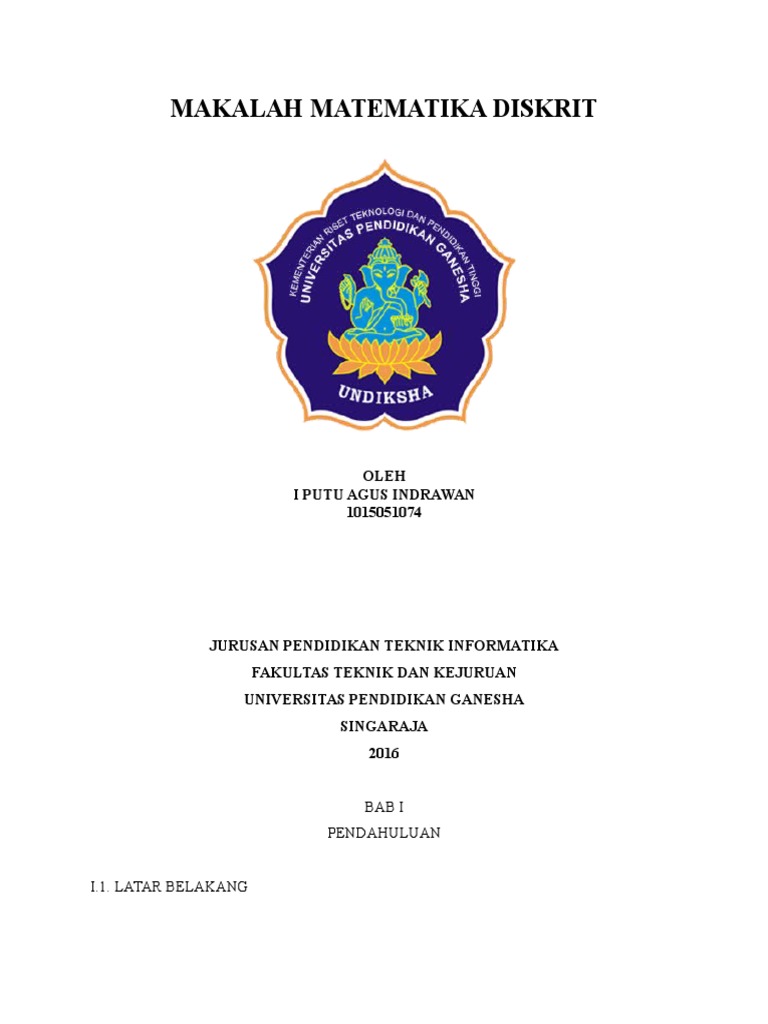 MAKALAH MATEMATIKA DISKRIT

KEMENTERIAN RISET TEKNOLOGI DAN PENDIDIKAN TINGGI
UNIVERSITAS PENDIDIKAN GANESHA
UNDIKSHA

OLEH
I PUTU AGUS INDRAWAN
1015051074

JURUSAN PENDIDIKAN TEKNIK INFORMATIKA
FAKULTAS TEKNIK DAN KEJURUAN
UNIVERSITAS PENDIDIKAN GANESHA
SINGARAJA
2016

BAB I
PENDAHULUAN

I.1. LATAR BELAKANG